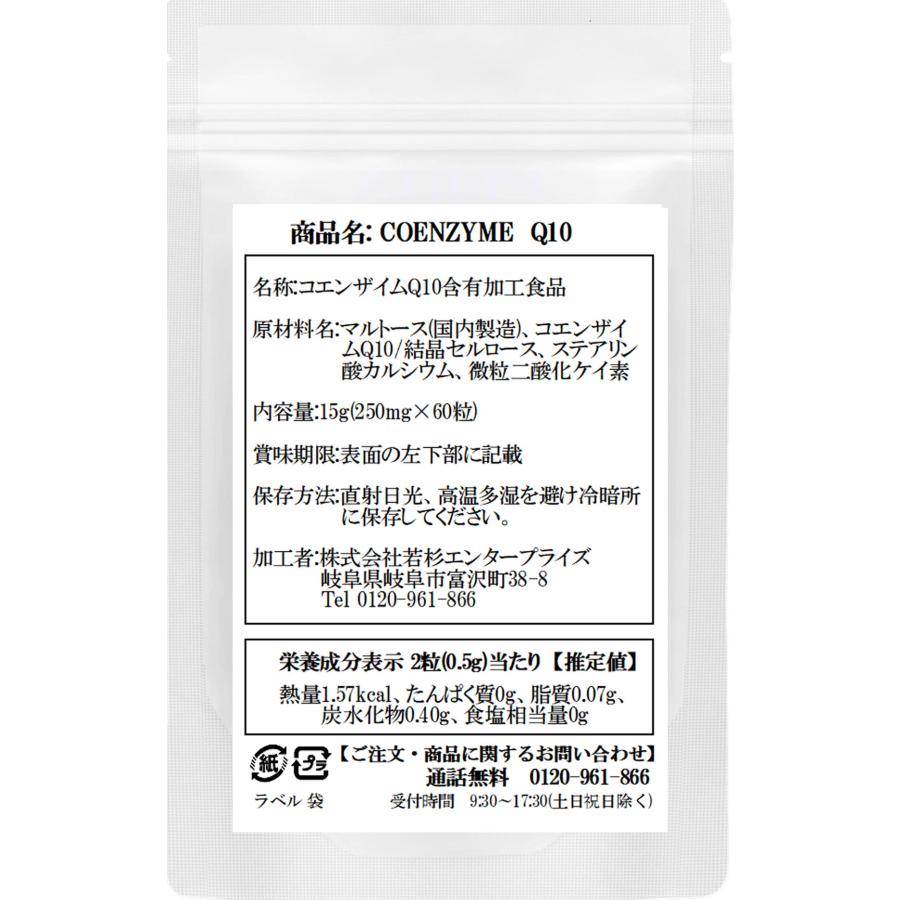 商品名: COENZYME Q10

名称:コエンザイムQ10含有加工食品

原材料名:マルトース(国内製造)、コエンザイムQ10/結晶セルロース、ステアリン酸カルシウム、微粒二酸化ケイ素

内容量:15g(250mg×60粒)

賞味期限:表面の左下部に記載

保存方法:直射日光、高温多湿を避け冷暗所に保存してください。

加工者:株式会社若杉エンタープライズ
岐阜県岐阜市富沢町38-8
Tel 0120-961-866

栄養成分表示 2粒(0.5g)当たり【推定値】
熱量1.57kcal、たんぱく質0g、脂質0.07g、炭水化物0.40g、食塩相当量0g

紙 プラ
ラベル 袋

【ご注文・商品に関するお問い合わせ】
通話無料 0120-961-866
受付時間 9:30~17:30(土日祝日除く)